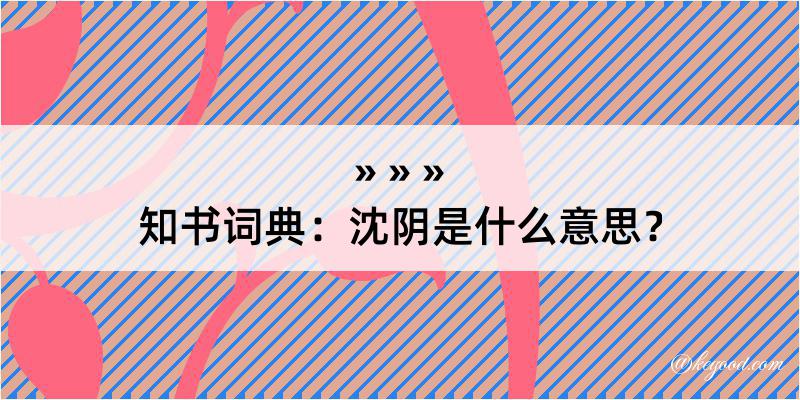 » » »
知书词典：沈阴是什么意思？

@kegood.com